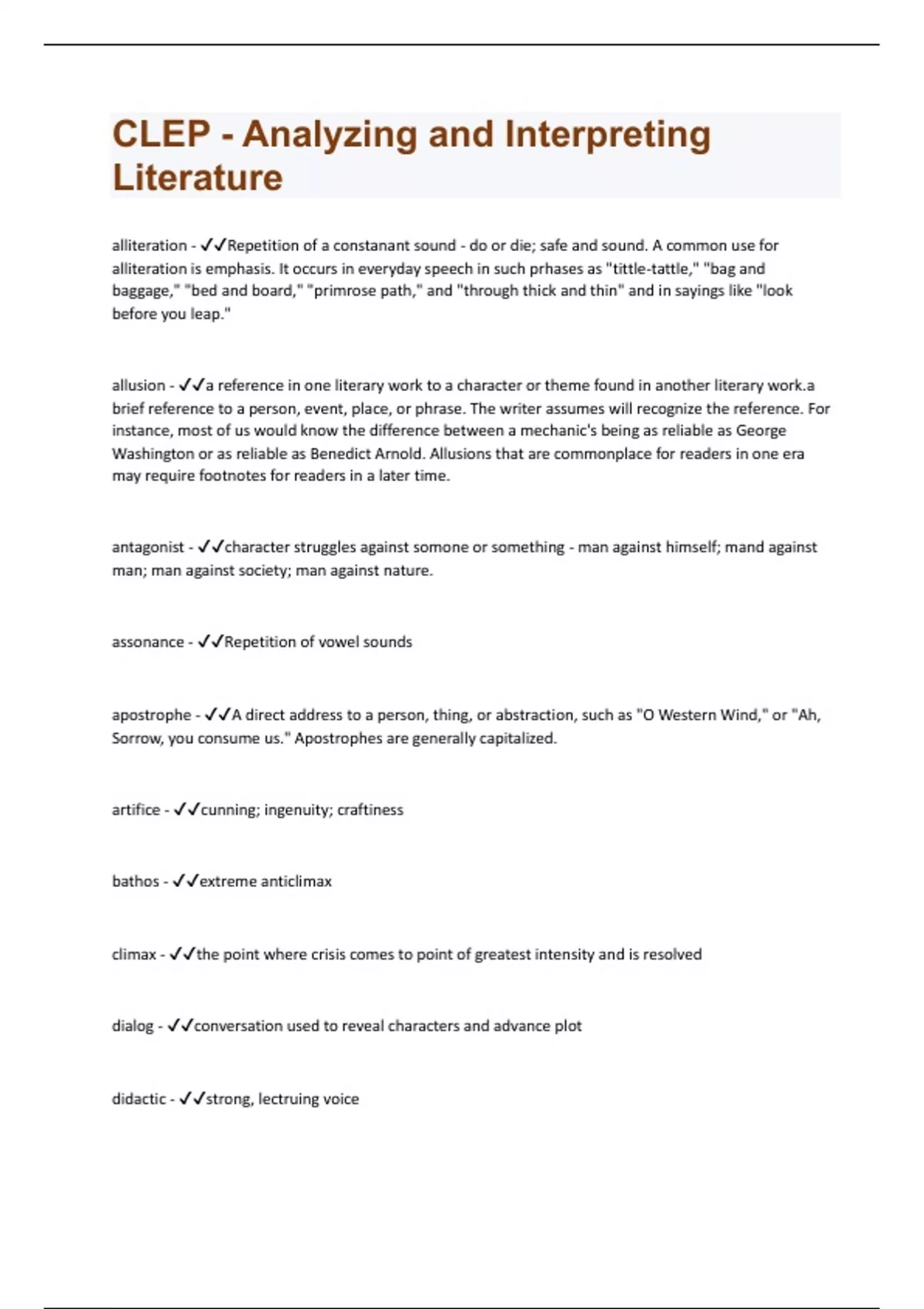 CLEP - Analyzing and Interpreting Literature

alliteration - ✓✓Repetition of a constanant sound - do or die; safe and sound. A common use for alliteration is emphasis. It occurs in everyday speech in such prhases as "tittle-tattle," "bag and baggage," "bed and board," "primrose path," and "through thick and thin" and in sayings like "look before you leap."

allusion - ✓✓a reference in one literary work to a character or theme found in another literary work.a brief reference to a person, event, place, or phrase. The writer assumes will recognize the reference. For instance, most of us would know the difference between a mechanic's being as reliable as George Washington or as reliable as Benedict Arnold. Allusions that are commonplace for readers in one era may require footnotes for readers in a later time.

antagonist - ✓✓character struggles against somone or something - man against himself; mand against man; man against society; man against nature.

assonance - ✓✓Repetition of vowel sounds

apostrophe - ✓✓A direct address to a person, thing, or abstraction, such as "O Western Wind," or "Ah, Sorrow, you consume us." Apostrophes are generally capitalized.

artifice - ✓✓cunning; ingenuity; craftiness

bathos - ✓✓extreme anticlimax

climax - ✓✓the point where crisis comes to point of greatest intensity and is resolved

dialog - ✓✓conversation used to reveal characters and advance plot

didactic - ✓✓strong, lectruing voice